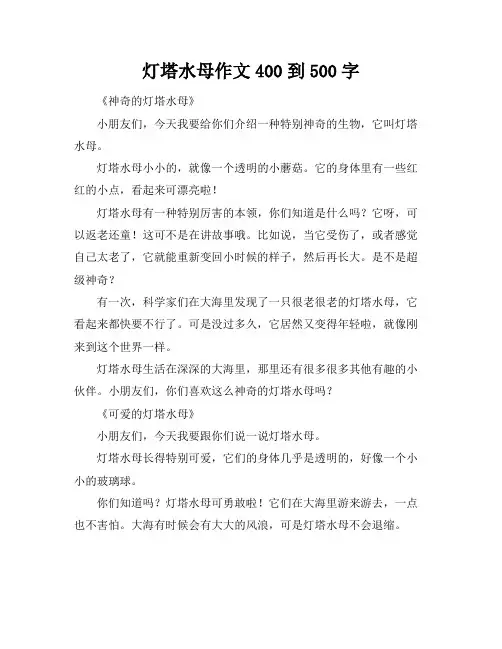 灯塔水母作文 400 到 500 字

《神奇的灯塔水母》

小朋友们，今天我要给你们介绍一种特别神奇的生物，它叫灯塔水母。

灯塔水母小小的，就像一个透明的小蘑菇。它的身体里有一些红红的小点，看起来可漂亮啦！

灯塔水母有一种特别厉害的本领，你们知道是什么吗？它呀，可以返老还童！这可不是在讲故事哦。比如说，当它受伤了，或者感觉自己太老了，它就能重新变回小时候的样子，然后再长大。是不是超级神奇？

有一次，科学家们在大海里发现了一只很老很老的灯塔水母，它看起来都快要不行了。可是没过多久，它居然又变得年轻啦，就像刚来到这个世界一样。

灯塔水母生活在深深的大海里，那里还有很多很多其他有趣的小伙伴。小朋友们，你们喜欢这么神奇的灯塔水母吗？

《可爱的灯塔水母》

小朋友们，今天我要跟你们说一说灯塔水母。

灯塔水母长得特别可爱，它们的身体几乎是透明的，好像一个小小的玻璃球。

你们知道吗？灯塔水母可勇敢啦！它们在大海里游来游去，一点也不害怕。大海有时候会有大大的风浪，可是灯塔水母不会退缩。